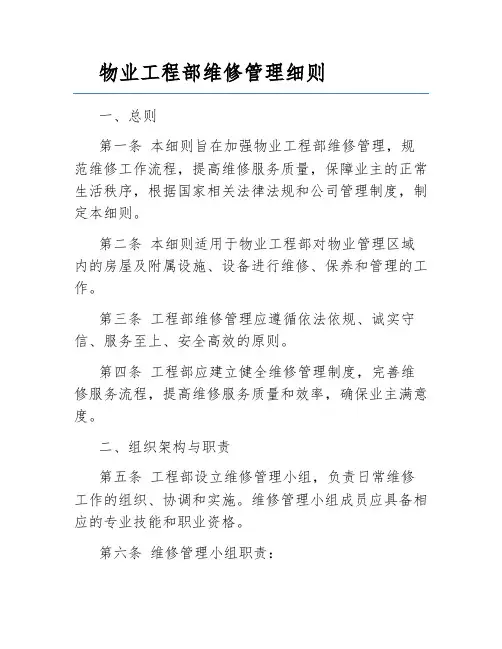 物业工程部维修管理细则

一、总则

第一条 本细则旨在加强物业工程部维修管理，规范维修工作流程，提高维修服务质量，保障业主的正常生活秩序，根据国家相关法律法规和公司管理制度，制定本细则。

第二条 本细则适用于物业工程部对物业管理区域内的房屋及附属设施、设备进行维修、保养和管理的工作。

第三条 工程部维修管理应遵循依法依规、诚实守信、服务至上、安全高效的原则。

第四条 工程部应建立健全维修管理制度，完善维修服务流程，提高维修服务质量和效率，确保业主满意度。

二、组织架构与职责

第五条 工程部设立维修管理小组，负责日常维修工作的组织、协调和实施。维修管理小组成员应具备相应的专业技能和职业资格。

第六条 维修管理小组职责：